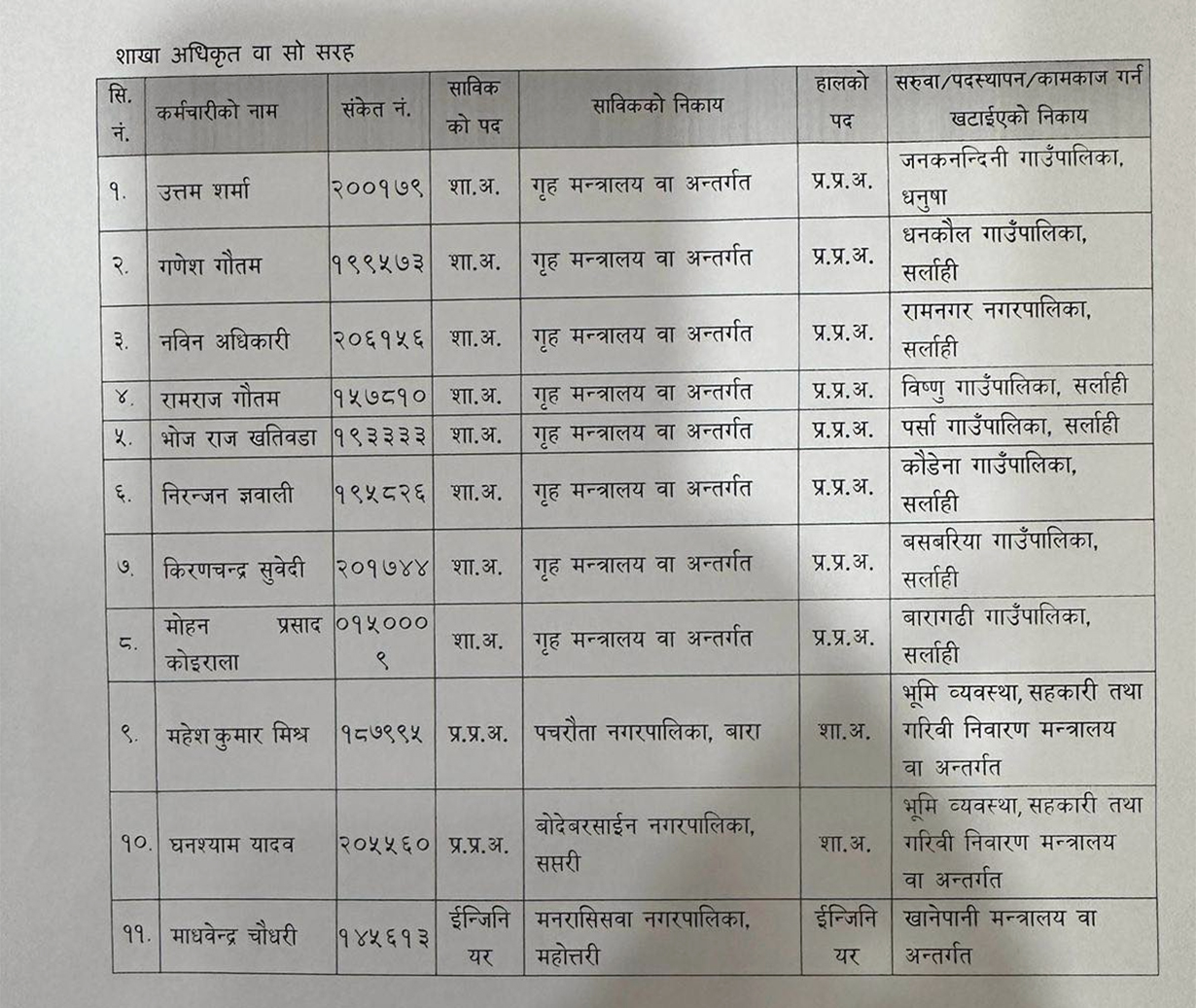 शाखा अधिकृत वा सो सरह

| सि. नं. | कर्मचारीको नाम | संकेत नं. | साविक को पद | साविकको निकाय | हालको पद | सरुवा/पदस्थापन/कामकाज गर्न खटाईएको निकाय |
|---|---|---|---|---|---|---|
| १. | उत्तम शर्मा | २००१७९ | शा.अ. | गृह मन्त्रालय वा अन्तर्गत | प्र.प्र.अ. | जनकनन्दिनी गाउँपालिका, धनुषा |
| २. | गणेश गौतम | १९९५७३ | शा.अ. | गृह मन्त्रालय वा अन्तर्गत | प्र.प्र.अ. | धनकौल गाउँपालिका, सर्लाही |
| ३. | नविन अधिकारी | २०६१५६ | शा.अ. | गृह मन्त्रालय वा अन्तर्गत | प्र.प्र.अ. | रामनगर नगरपालिका, सर्लाही |
| ४. | रामराज गौतम | १५७८१० | शा.अ. | गृह मन्त्रालय वा अन्तर्गत | प्र.प्र.अ. | विष्णु गाउँपालिका, सर्लाही |
| ५. | भोज राज खतिवडा | १९३३३३ | शा.अ. | गृह मन्त्रालय वा अन्तर्गत | प्र.प्र.अ. | पर्सा गाउँपालिका, सर्लाही |
| ६. | निरन्जन ज्ञवाली | १९५८२६ | शा.अ. | गृह मन्त्रालय वा अन्तर्गत | प्र.प्र.अ. | कौडेना गाउँपालिका, सर्लाही |
| ७. | किरणचन्द्र सुवेदी | २०१७४४ | शा.अ. | गृह मन्त्रालय वा अन्तर्गत | प्र.प्र.अ. | बसबरिया गाउँपालिका, सर्लाही |
| ८. | मोहन प्रसाद कोइराला | ०१५०००९ | शा.अ. | गृह मन्त्रालय वा अन्तर्गत | प्र.प्र.अ. | बारागढी गाउँपालिका, सर्लाही |
| ९. | महेश कुमार मिश्र | १८७९९५ | प्र.प्र.अ. | पचरौता नगरपालिका, बारा | शा.अ. | भूमि व्यवस्था, सहकारी तथा गरिवी निवारण मन्त्रालय वा अन्तर्गत |
| १०. | घनश्याम यादव | २०५५६० | प्र.प्र.अ. | बोदेबरसाईन नगरपालिका, सप्तरी | शा.अ. | भूमि व्यवस्था, सहकारी तथा गरिवी निवारण मन्त्रालय वा अन्तर्गत |
| ११. | माधवेन्द्र चौधरी | १४५६१३ | ईन्जिनियर | मनरासिसवा नगरपालिका, महोत्तरी | ईन्जिनियर | खानेपानी मन्त्रालय वा अन्तर्गत |